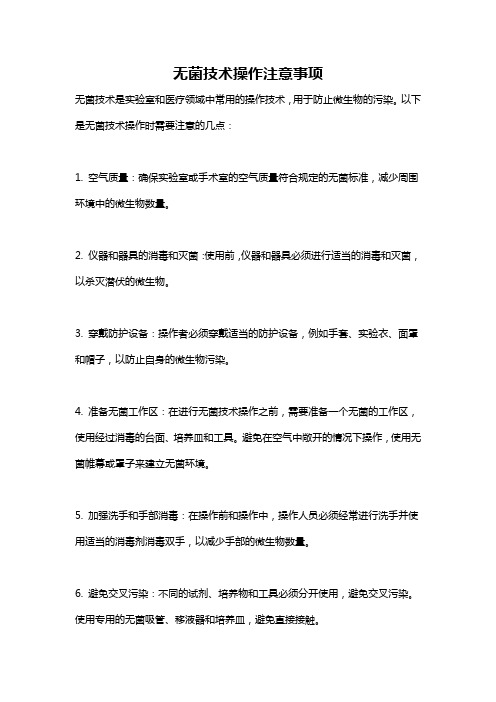 无菌技术操作注意事项

无菌技术是实验室和医疗领域中常用的操作技术，用于防止微生物的污染。以下是无菌技术操作时需要注意的几点：

1. 空气质量：确保实验室或手术室的空气质量符合规定的无菌标准，减少周围环境中的微生物数量。

2. 仪器和器具的消毒和灭菌：使用前，仪器和器具必须进行适当的消毒和灭菌，以杀灭潜伏的微生物。

3. 穿戴防护设备：操作者必须穿戴适当的防护设备，例如手套、实验衣、面罩和帽子，以防止自身的微生物污染。

4. 准备无菌工作区：在进行无菌技术操作之前，需要准备一个无菌的工作区，使用经过消毒的台面、培养皿和工具。避免在空气中敞开的情况下操作，使用无菌帷幕或罩子来建立无菌环境。

5. 加强洗手和手部消毒：在操作前和操作中，操作人员必须经常进行洗手并使用适当的消毒剂消毒双手，以减少手部的微生物数量。

6. 避免交叉污染：不同的试剂、培养物和工具必须分开使用，避免交叉污染。使用专用的无菌吸管、移液器和培养皿，避免直接接触。